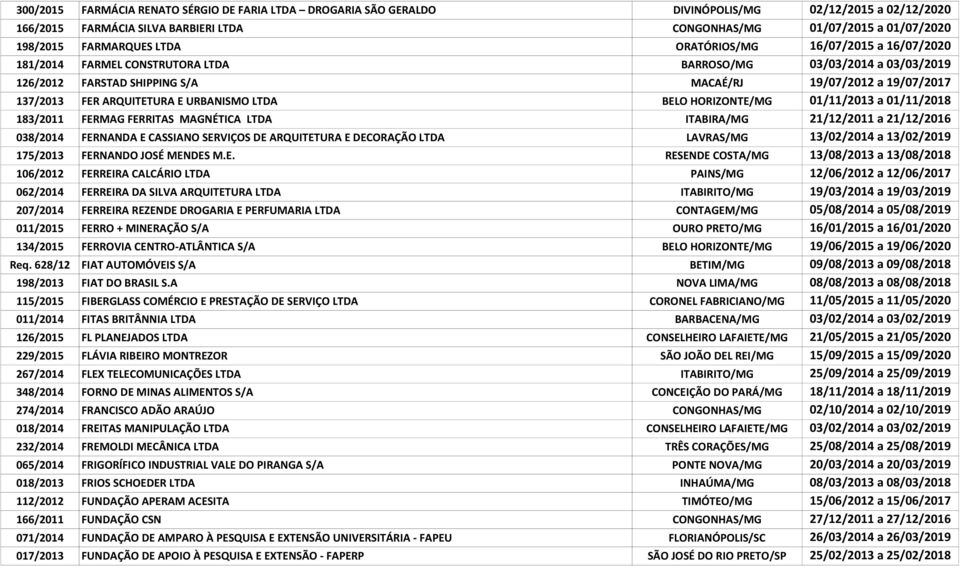 | | | | |
|---|---|---|---|
| 300/2015 | FARMÁCIA RENATO SÉRGIO DE FARIA LTDA – DROGARIA SÃO GERALDO | DIVINÓPOLIS/MG | 02/12/2015 a 02/12/2020 |
| 166/2015 | FARMÁCIA SILVA BARBIERI LTDA | CONGONHAS/MG | 01/07/2015 a 01/07/2020 |
| 198/2015 | FARMARQUES LTDA | ORATÓRIOS/MG | 16/07/2015 a 16/07/2020 |
| 181/2014 | FARMEL CONSTRUTORA LTDA | BARROSO/MG | 03/03/2014 a 03/03/2019 |
| 126/2012 | FARSTAD SHIPPING S/A | MACAÉ/RJ | 19/07/2012 a 19/07/2017 |
| 137/2013 | FER ARQUITETURA E URBANISMO LTDA | BELO HORIZONTE/MG | 01/11/2013 a 01/11/2018 |
| 183/2011 | FERMAG FERRITAS MAGNÉTICA LTDA | ITABIRA/MG | 21/12/2011 a 21/12/2016 |
| 038/2014 | FERNANDA E CASSIANO SERVIÇOS DE ARQUITETURA E DECORAÇÃO LTDA | LAVRAS/MG | 13/02/2014 a 13/02/2019 |
| 175/2013 | FERNANDO JOSÉ MENDES M.E. | RESENDE COSTA/MG | 13/08/2013 a 13/08/2018 |
| 106/2012 | FERREIRA CALCÁRIO LTDA | PAINS/MG | 12/06/2012 a 12/06/2017 |
| 062/2014 | FERREIRA DA SILVA ARQUITETURA LTDA | ITABIRITO/MG | 19/03/2014 a 19/03/2019 |
| 207/2014 | FERREIRA REZENDE DROGARIA E PERFUMARIA LTDA | CONTAGEM/MG | 05/08/2014 a 05/08/2019 |
| 011/2015 | FERRO + MINERAÇÃO S/A | OURO PRETO/MG | 16/01/2015 a 16/01/2020 |
| 134/2015 | FERROVIA CENTRO-ATLÂNTICA S/A | BELO HORIZONTE/MG | 19/06/2015 a 19/06/2020 |
| Req. 628/12 | FIAT AUTOMÓVEIS S/A | BETIM/MG | 09/08/2013 a 09/08/2018 |
| 198/2013 | FIAT DO BRASIL S.A | NOVA LIMA/MG | 08/08/2013 a 08/08/2018 |
| 115/2015 | FIBERGLASS COMÉRCIO E PRESTAÇÃO DE SERVIÇO LTDA | CORONEL FABRICIANO/MG | 11/05/2015 a 11/05/2020 |
| 011/2014 | FITAS BRITÂNNIA LTDA | BARBACENA/MG | 03/02/2014 a 03/02/2019 |
| 126/2015 | FL PLANEJADOS LTDA | CONSELHEIRO LAFAIETE/MG | 21/05/2015 a 21/05/2020 |
| 229/2015 | FLÁVIA RIBEIRO MONTREZOR | SÃO JOÃO DEL REI/MG | 15/09/2015 a 15/09/2020 |
| 267/2014 | FLEX TELECOMUNICAÇÕES LTDA | ITABIRITO/MG | 25/09/2014 a 25/09/2019 |
| 348/2014 | FORNO DE MINAS ALIMENTOS S/A | CONCEIÇÃO DO PARÁ/MG | 18/11/2014 a 18/11/2019 |
| 274/2014 | FRANCISCO ADÃO ARAÚJO | CONGONHAS/MG | 02/10/2014 a 02/10/2019 |
| 018/2014 | FREITAS MANIPULAÇÃO LTDA | CONSELHEIRO LAFAIETE/MG | 03/02/2014 a 03/02/2019 |
| 232/2014 | FREMOLDI MECÂNICA LTDA | TRÊS CORAÇÕES/MG | 25/08/2014 a 25/08/2019 |
| 065/2014 | FRIGORÍFICO INDUSTRIAL VALE DO PIRANGA S/A | PONTE NOVA/MG | 20/03/2014 a 20/03/2019 |
| 018/2013 | FRIOS SCHOEDER LTDA | INHAÚMA/MG | 08/03/2013 a 08/03/2018 |
| 112/2012 | FUNDAÇÃO APERAM ACESITA | TIMÓTEO/MG | 15/06/2012 a 15/06/2017 |
| 166/2011 | FUNDAÇÃO CSN | CONGONHAS/MG | 27/12/2011 a 27/12/2016 |
| 071/2014 | FUNDAÇÃO DE AMPARO À PESQUISA E EXTENSÃO UNIVERSITÁRIA - FAPEU | FLORIANÓPOLIS/SC | 26/03/2014 a 26/03/2019 |
| 017/2013 | FUNDAÇÃO DE APOIO À PESQUISA E EXTENSÃO - FAPERP | SÃO JOSÉ DO RIO PRETO/SP | 25/02/2013 a 25/02/2018 |